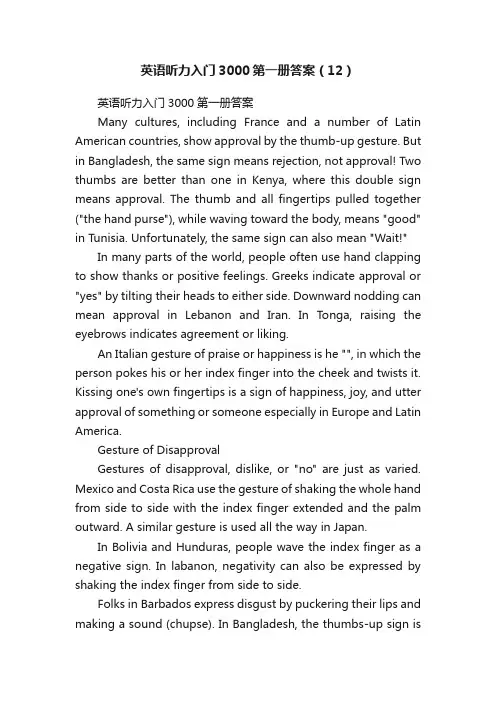 英语听力入门3000第一册答案（12）

英语听力入门3000第一册答案

Many cultures, including France and a number of Latin American countries, show approval by the thumb-up gesture. But in Bangladesh, the same sign means rejection, not approval! Two thumbs are better than one in Kenya, where this double sign means approval. The thumb and all fingertips pulled together ("the hand purse"), while waving toward the body, means "good" in Tunisia. Unfortunately, the same sign can also mean "Wait!"

In many parts of the world, people often use hand clapping to show thanks or positive feelings. Greeks indicate approval or "yes" by tilting their heads to either side. Downward nodding can mean approval in Lebanon and Iran. In Tonga, raising the eyebrows indicates agreement or liking.

An Italian gesture of praise or happiness is he "", in which the person pokes his or her index finger into the cheek and twists it. Kissing one's own fingertips is a sign of happiness, joy, and utter approval of something or someone especially in Europe and Latin America.

Gesture of Disapproval

Gestures of disapproval, dislike, or "no" are just as varied. Mexico and Costa Rica use the gesture of shaking the whole hand from side to side with the index finger extended and the palm outward. A similar gesture is used all the way in Japan.

In Bolivia and Hunduras, people wave the index finger as a negative sign. In labanon, negativity can also be expressed by shaking the index finger from side to side.

Folks in Barbados express disgust by puckering their lips and making a sound (chupse). In Bangladesh, the thumbs-up sign is